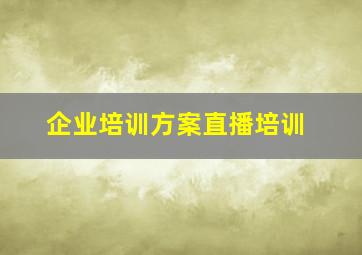 企业培训方案直播培训